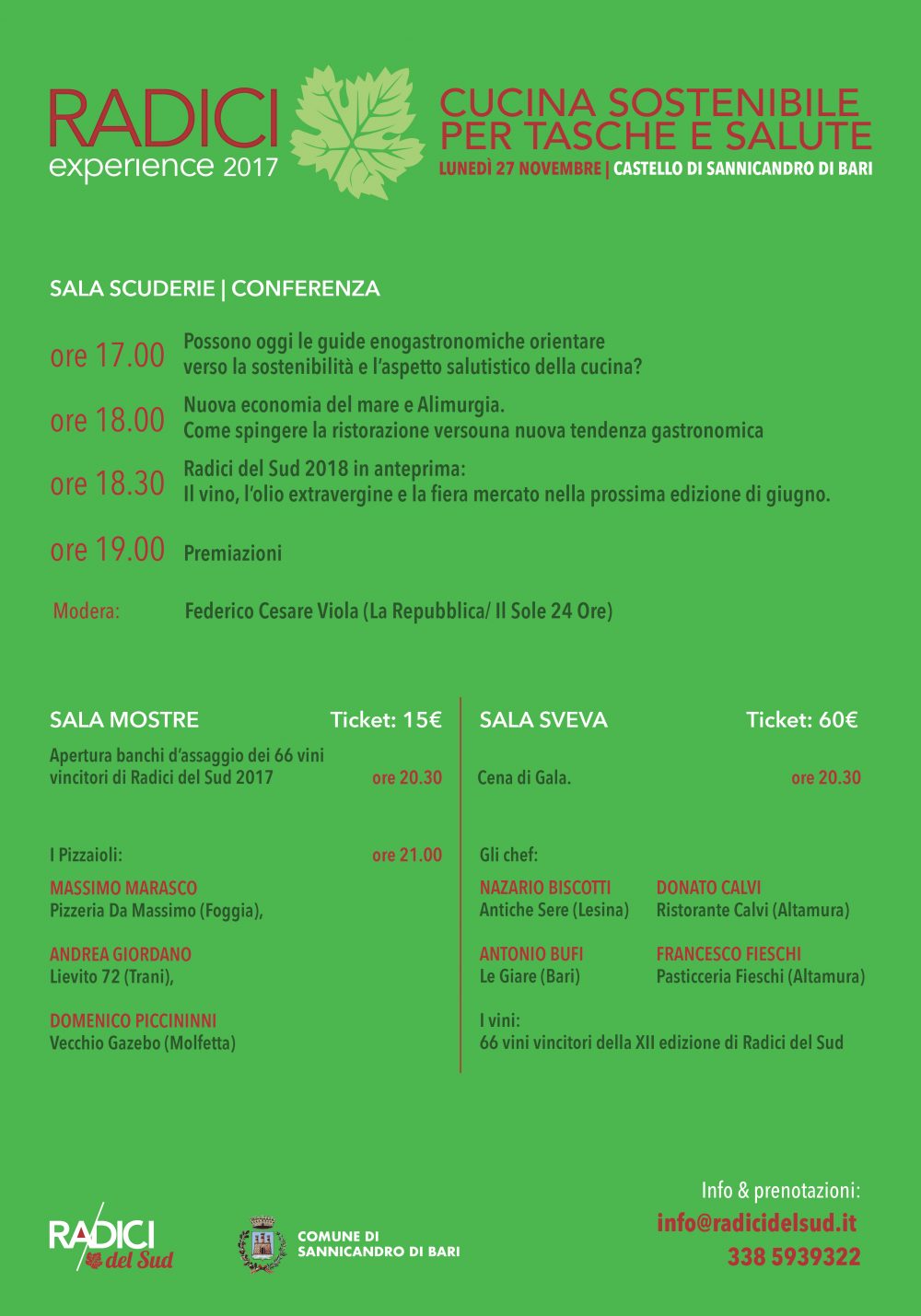 RADICI
experience 2017

CUCINA SOSTENIBILE
PER TASCHE E SALUTE
LUNEDÌ 27 NOVEMBRE | CASTELLO DI SANNICANDRO DI BARI

SALA SCUDERIE | CONFERENZA

ore 17.00 Possono oggi le guide enogastronomiche orientare verso la sostenibilità e l'aspetto salutistico della cucina?

ore 18.00 Nuova economia del mare e Alimurgia. Come spingere la ristorazione versouna nuova tendenza gastronomica

ore 18.30 Radici del Sud 2018 in anteprima: Il vino, l'olio extravergine e la fiera mercato nella prossima edizione di giugno.

ore 19.00 Premiazioni

Modera: Federico Cesare Viola (La Repubblica/ Il Sole 24 Ore)

SALA MOSTRE Ticket: 15€

Apertura banchi d'assaggio dei 66 vini vincitori di Radici del Sud 2017 ore 20.30

I Pizzaioli: ore 21.00

MASSIMO MARASCO
Pizzeria Da Massimo (Foggia),

ANDREA GIORDANO
Lievito 72 (Trani),

DOMENICO PICCININNI
Vecchio Gazebo (Molfetta)

SALA SVEVA Ticket: 60€

Cena di Gala. ore 20.30

Gli chef:

NAZARIO BISCOTTI
Antiche Sere (Lesina)

DONATO CALVI
Ristorante Calvi (Altamura)

ANTONIO BUFI
Le Giare (Bari)

FRANCESCO FIESCHI
Pasticceria Fieschi (Altamura)

I vini:
66 vini vincitori della XII edizione di Radici del Sud

RADICI del Sud

COMUNE DI
SANNICANDRO DI BARI

Info & prenotazioni:
info@radicidelsud.it
338 5939322